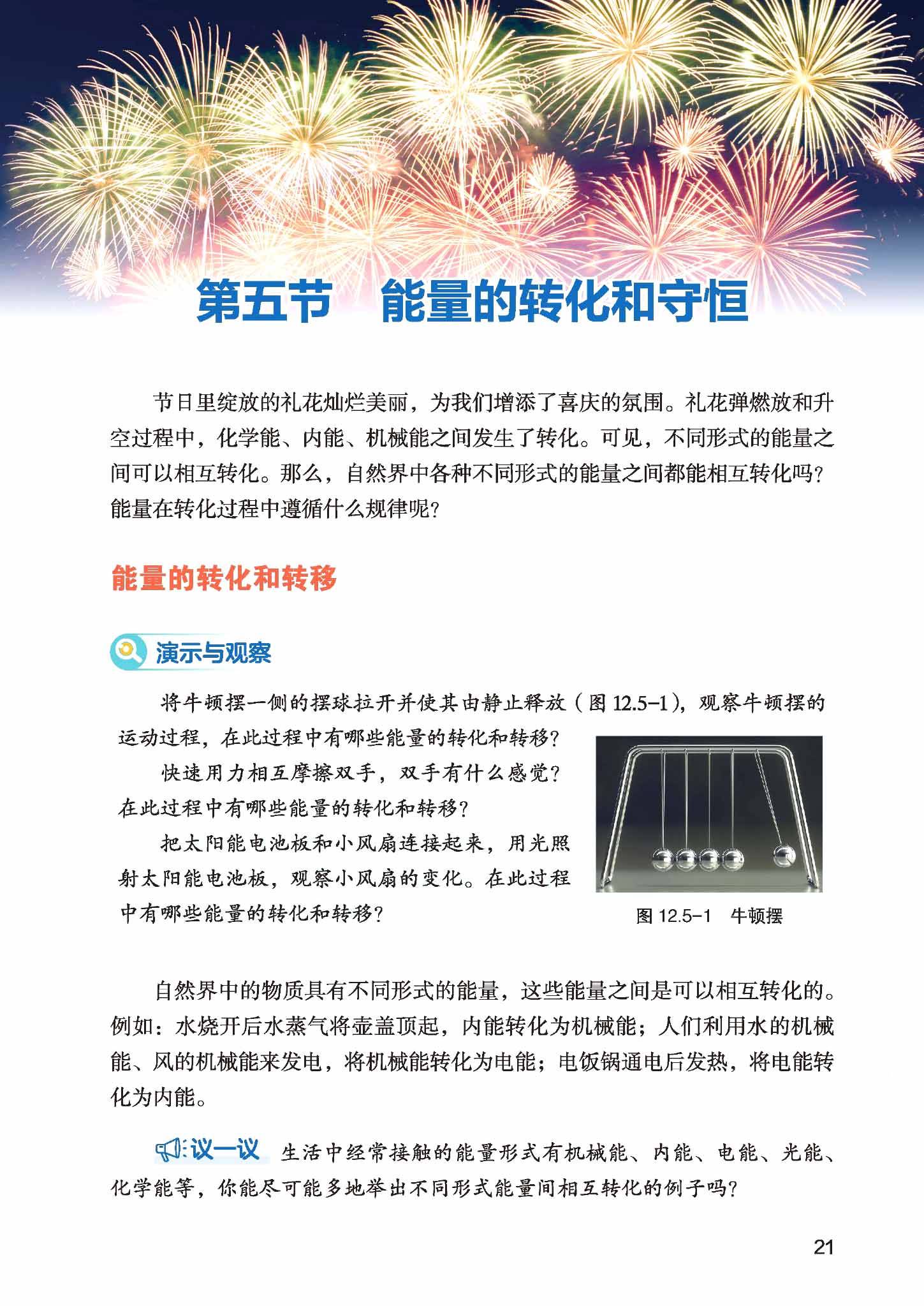 第五节　能量的转化和守恒

节日里绽放的礼花灿烂美丽，为我们增添了喜庆的氛围。礼花弹燃放和升空过程中，化学能、内能、机械能之间发生了转化。可见，不同形式的能量之间可以相互转化。那么，自然界中各种不同形式的能量之间都能相互转化吗？能量在转化过程中遵循什么规律呢？

能量的转化和转移

演示与观察

将牛顿摆一侧的摆球拉开并使其由静止释放（图 12.5-1），观察牛顿摆的运动过程，在此过程中有哪些能量的转化和转移？

快速用力相互摩擦双手，双手有什么感觉？在此过程中有哪些能量的转化和转移？

把太阳能电池板和小风扇连接起来，用光照射太阳能电池板，观察小风扇的变化。在此过程中有哪些能量的转化和转移？

图 12.5-1　牛顿摆

自然界中的物质具有不同形式的能量，这些能量之间是可以相互转化的。例如：水烧开后水蒸气将壶盖顶起，内能转化为机械能；人们利用水的机械能、风的机械能来发电，将机械能转化为电能；电饭锅通电后发热，将电能转化为内能。

议一议　生活中经常接触的能量形式有机械能、内能、电能、光能、化学能等，你能尽可能多地举出不同形式能量间相互转化的例子吗？

21